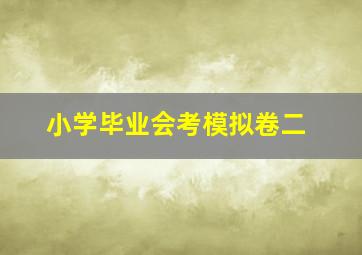 小学毕业会考模拟卷二